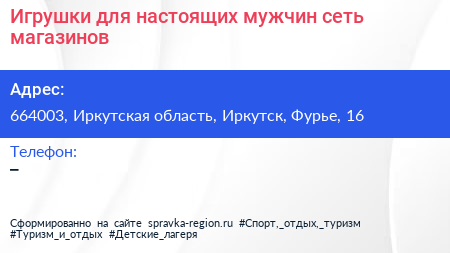 Игрушки для настоящих мужчин сеть магазинов

Адрес:
664003, Иркутская область, Иркутск, Фурье, 16

Телефон:
–

Сформированно на сайте spravka-region.ru #Спорт,_отдых,_туризм #Туризм_и_отдых #Детские_лагеря